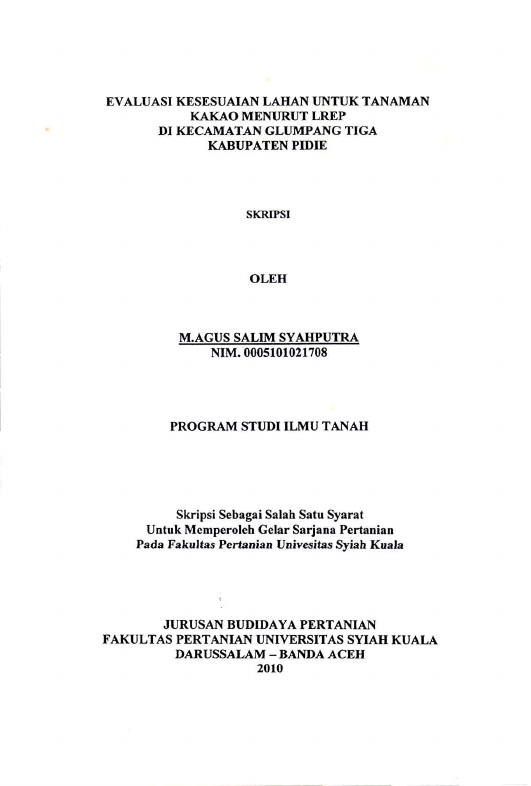 EVALUASI KESESUAIAN LAHAN UNTUK TANAMAN KAKAO MENURUT LREP DI KECAMATAN GLUMPANG TIGA KABUPATEN PIDIE

SKRIPSI

OLEH

M.AGUS SALIM SYAHPUTRA
NIM. 0005101021708

PROGRAM STUDI ILMU TANAH

Skripsi Sebagai Salah Satu Syarat
Untuk Memperoleh Gelar Sarjana Pertanian
Pada Fakultas Pertanian Univesitas Syiah Kuala

JURUSAN BUDIDAYA PERTANIAN
FAKULTAS PERTANIAN UNIVERSITAS SYIAH KUALA
DARUSSALAM – BANDA ACEH
2010